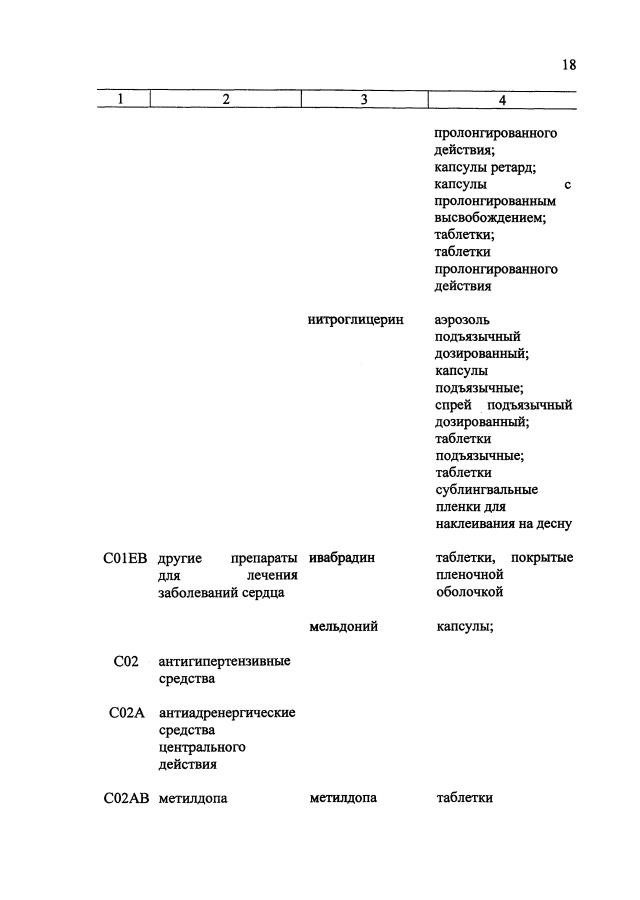 18

| 1 | 2 | 3 | 4 |
|---|---|---|---|
| | | | пролонгированного действия; капсулы ретард; капсулы с пролонгированным высвобождением; таблетки; таблетки пролонгированного действия |
| | | нитроглицерин | аэрозоль подъязычный дозированный; капсулы подъязычные; спрей подъязычный дозированный; таблетки подъязычные; таблетки сублингвальные пленки для наклеивания на десну |
| C01EB | другие препараты для лечения заболеваний сердца | ивабрадин | таблетки, покрытые пленочной оболочкой |
| | | мельдоний | капсулы; |
| C02 | антигипертензивные средства | | |
| C02A | антиадренергические средства центрального действия | | |
| C02AB | метилдопа | метилдопа | таблетки |